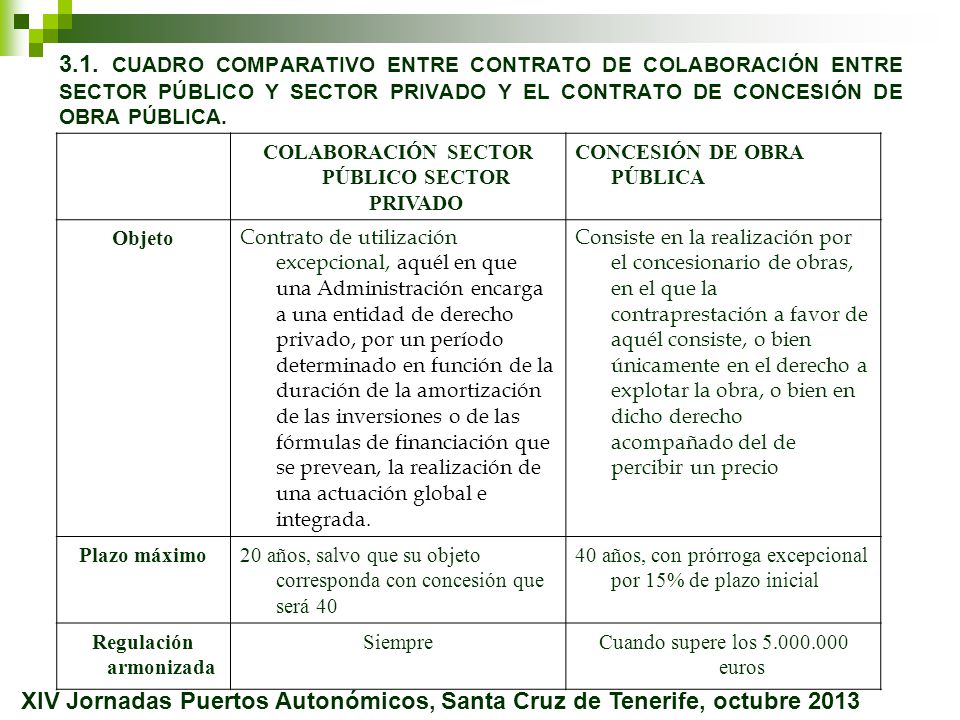 3.1. CUADRO COMPARATIVO ENTRE CONTRATO DE COLABORACIÓN ENTRE SECTOR PÚBLICO Y SECTOR PRIVADO Y EL CONTRATO DE CONCESIÓN DE OBRA PÚBLICA.

| | COLABORACIÓN SECTOR PÚBLICO SECTOR PRIVADO | CONCESIÓN DE OBRA PÚBLICA |
|---|---|---|
| Objeto | Contrato de utilización excepcional, aquél en que una Administración encarga a una entidad de derecho privado, por un período determinado en función de la duración de la amortización de las inversiones o de las fórmulas de financiación que se prevean, la realización de una actuación global e integrada. | Consiste en la realización por el concesionario de obras, en el que la contraprestación a favor de aquél consiste, o bien únicamente en el derecho a explotar la obra, o bien en dicho derecho acompañado del de percibir un precio |
| Plazo máximo | 20 años, salvo que su objeto corresponda con concesión que será 40 | 40 años, con prórroga excepcional por 15% de plazo inicial |
| Regulación armonizada | Siempre | Cuando supere los 5.000.000 euros |

XIV Jornadas Puertos Autonómicos, Santa Cruz de Tenerife, octubre 2013